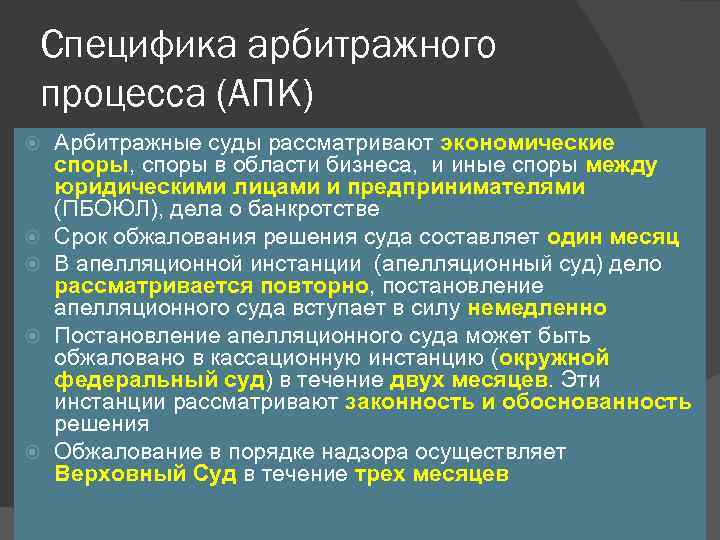 Специфика арбитражного процесса (АПК)

Арбитражные суды рассматривают экономические споры, споры в области бизнеса, и иные споры между юридическими лицами и предпринимателями (ПБОЮЛ), дела о банкротстве

Срок обжалования решения суда составляет один месяц

В апелляционной инстанции (апелляционный суд) дело рассматривается повторно, постановление апелляционного суда вступает в силу немедленно

Постановление апелляционного суда может быть обжаловано в кассационную инстанцию (окружной федеральный суд) в течение двух месяцев. Эти инстанции рассматривают законность и обоснованность решения

Обжалование в порядке надзора осуществляет Верховный Суд в течение трех месяцев